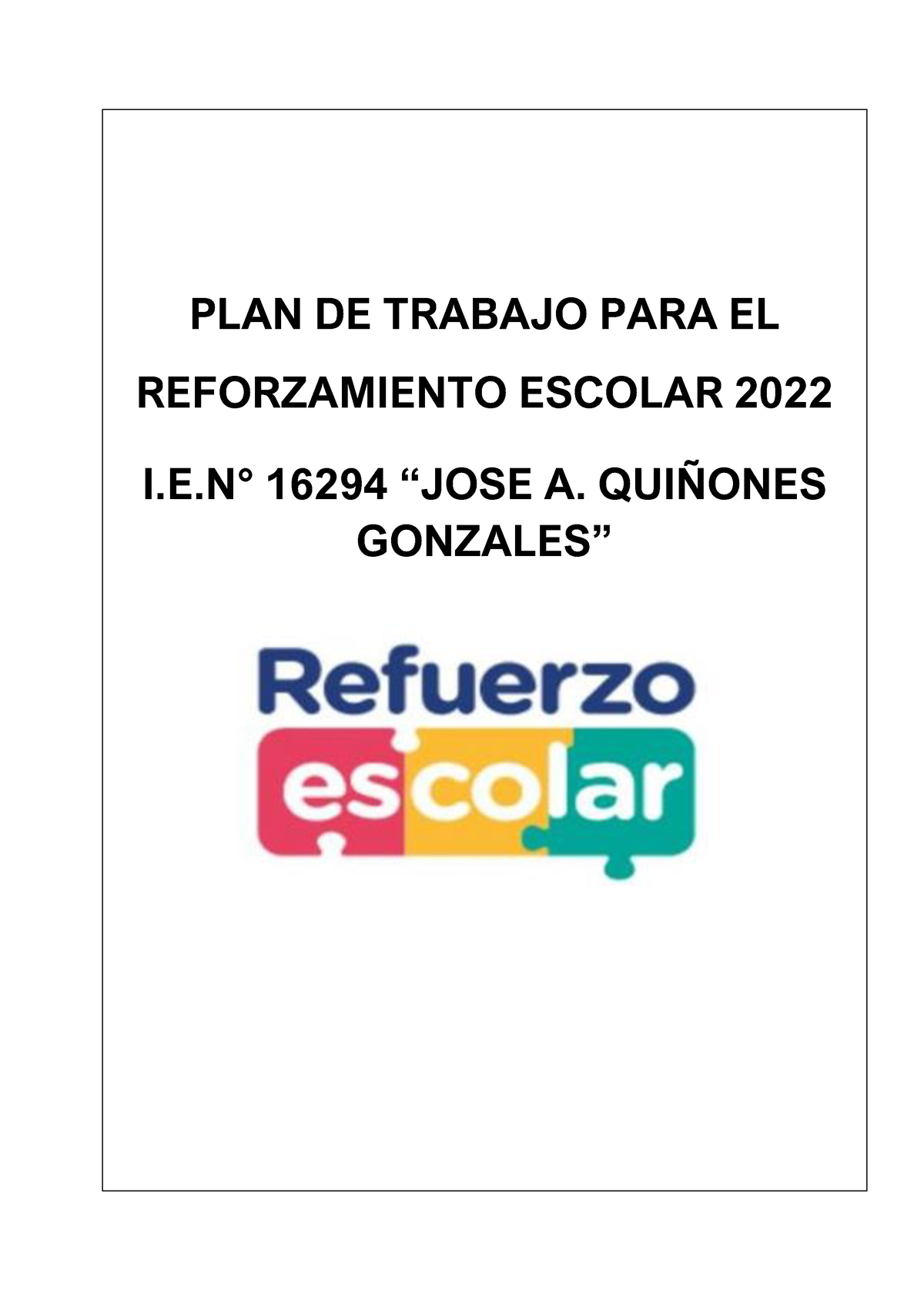 PLAN DE TRABAJO PARA EL

REFORZAMIENTO ESCOLAR 2022

I.E.N° 16294 “JOSE A. QUIÑONES GONZALES”

Refuerzo
escolar